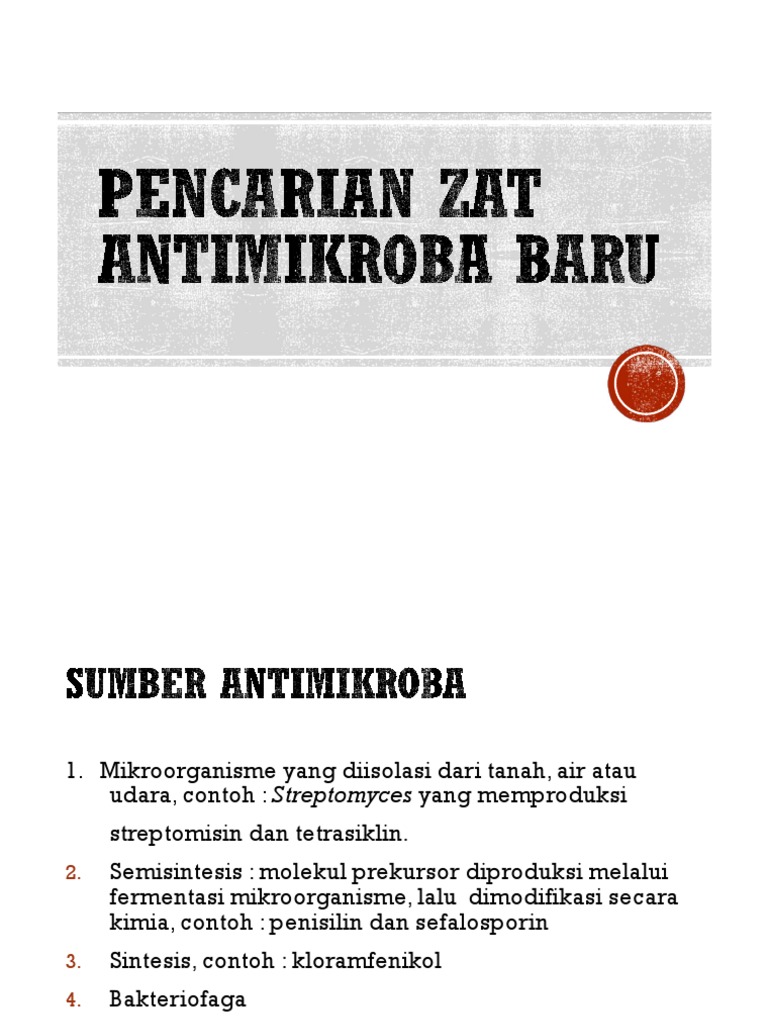 PENCARIAN ZAT ANTIMIKROBA BARU

SUMBER ANTIMIKROBA

1. Mikroorganisme yang diisolasi dari tanah, air atau udara, contoh : Streptomyces yang memproduksi streptomisin dan tetrasiklin.

2. Semisintesis : molekul prekursor diproduksi melalui fermentasi mikroorganisme, lalu dimodifikasi secara kimia, contoh : penisilin dan sefalosporin

3. Sintesis, contoh : kloramfenikol

4. Bakteriofaga